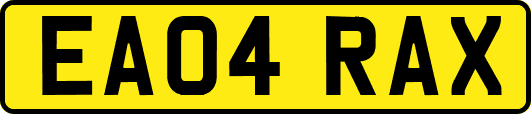 EA04 RAX